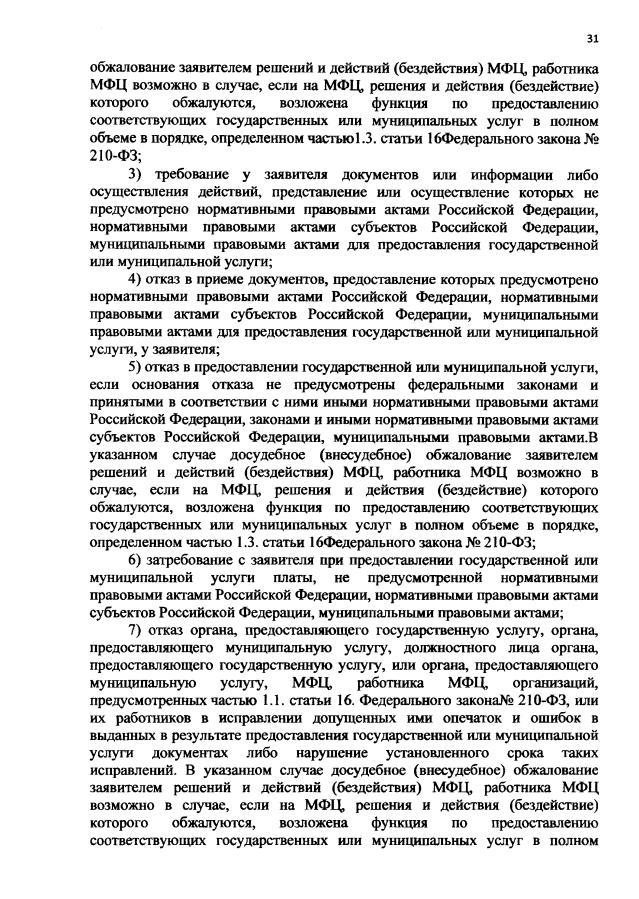 31

обжалование заявителем решений и действий (бездействия) МФЦ, работника МФЦ возможно в случае, если на МФЦ, решения и действия (бездействие) которого обжалуются, возложена функция по предоставлению соответствующих государственных или муниципальных услуг в полном объеме в порядке, определенном частью1.3. статьи 16Федерального закона № 210-ФЗ;

3) требование у заявителя документов или информации либо осуществления действий, представление или осуществление которых не предусмотрено нормативными правовыми актами Российской Федерации, нормативными правовыми актами субъектов Российской Федерации, муниципальными правовыми актами для предоставления государственной или муниципальной услуги;

4) отказ в приеме документов, предоставление которых предусмотрено нормативными правовыми актами Российской Федерации, нормативными правовыми актами субъектов Российской Федерации, муниципальными правовыми актами для предоставления государственной или муниципальной услуги, у заявителя;

5) отказ в предоставлении государственной или муниципальной услуги, если основания отказа не предусмотрены федеральными законами и принятыми в соответствии с ними иными нормативными правовыми актами Российской Федерации, законами и иными нормативными правовыми актами субъектов Российской Федерации, муниципальными правовыми актами.В указанном случае досудебное (внесудебное) обжалование заявителем решений и действий (бездействия) МФЦ, работника МФЦ возможно в случае, если на МФЦ, решения и действия (бездействие) которого обжалуются, возложена функция по предоставлению соответствующих государственных или муниципальных услуг в полном объеме в порядке, определенном частью 1.3. статьи 16Федерального закона № 210-ФЗ;

6) затребование с заявителя при предоставлении государственной или муниципальной услуги платы, не предусмотренной нормативными правовыми актами Российской Федерации, нормативными правовыми актами субъектов Российской Федерации, муниципальными правовыми актами;

7) отказ органа, предоставляющего государственную услугу, органа, предоставляющего муниципальную услугу, должностного лица органа, предоставляющего государственную услугу, или органа, предоставляющего муниципальную услугу, МФЦ, работника МФЦ, организаций, предусмотренных частью 1.1. статьи 16. Федерального закона№ 210-ФЗ, или их работников в исправлении допущенных ими опечаток и ошибок в выданных в результате предоставления государственной или муниципальной услуги документах либо нарушение установленного срока таких исправлений. В указанном случае досудебное (внесудебное) обжалование заявителем решений и действий (бездействия) МФЦ, работника МФЦ возможно в случае, если на МФЦ, решения и действия (бездействие) которого обжалуются, возложена функция по предоставлению соответствующих государственных или муниципальных услуг в полном